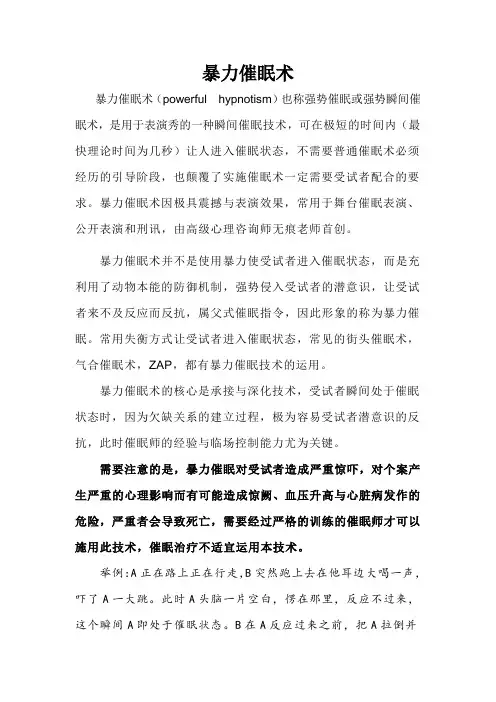 暴力催眠术

暴力催眠术（powerful hypnotism）也称强势催眠或强势瞬间催眠术，是用于表演秀的一种瞬间催眠技术，可在极短的时间内（最快理论时间为几秒）让人进入催眠状态，不需要普通催眠术必须经历的引导阶段，也颠覆了实施催眠术一定需要受试者配合的要求。暴力催眠术因极具震撼与表演效果，常用于舞台催眠表演、公开表演和刑讯，由高级心理咨询师无痕老师首创。

暴力催眠术并不是使用暴力使受试者进入催眠状态，而是充利用了动物本能的防御机制，强势侵入受试者的潜意识，让受试者来不及反应而反抗，属父式催眠指令，因此形象的称为暴力催眠。常用失衡方式让受试者进入催眠状态，常见的街头催眠术，气合催眠术，ZAP，都有暴力催眠技术的运用。

暴力催眠术的核心是承接与深化技术，受试者瞬间处于催眠状态时，因为欠缺关系的建立过程，极为容易受试者潜意识的反抗，此时催眠师的经验与临场控制能力尤为关键。

需要注意的是，暴力催眠对受试者造成严重惊吓，对个案产生严重的心理影响而有可能造成惊厥、血压升高与心脏病发作的危险，严重者会导致死亡，需要经过严格的训练的催眠师才可以施用此技术，催眠治疗不适宜运用本技术。

举例：A正在路上正在行走，B突然跑上去在他耳边大喝一声，吓了A一大跳。此时A头脑一片空白，愣在那里，反应不过来，这个瞬间A即处于催眠状态。B在A反应过来之前，把A拉倒并